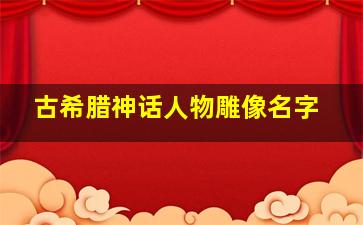 古希腊神话人物雕像名字